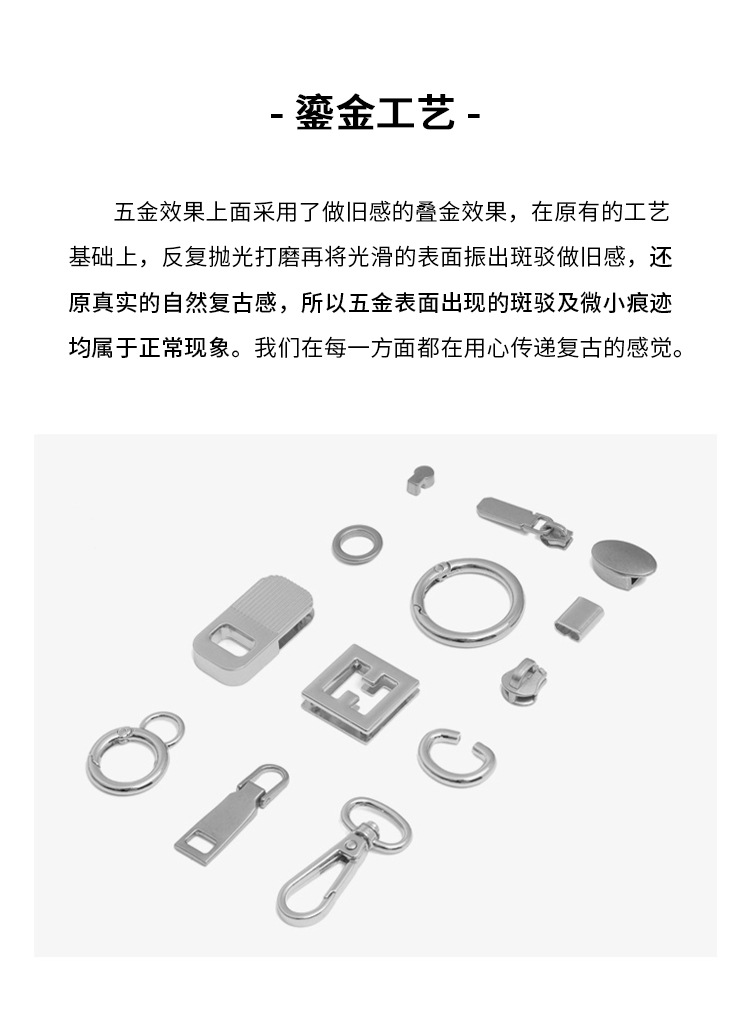 - 鎏金工艺 -

五金效果上面采用了做旧感的叠金效果，在原有的工艺基础上，反复抛光打磨再将光滑的表面振出斑驳做旧感，还原真实的自然复古感，所以五金表面出现的斑驳及微小痕迹均属于正常现象。我们在每一方面都在用心传递复古的感觉。